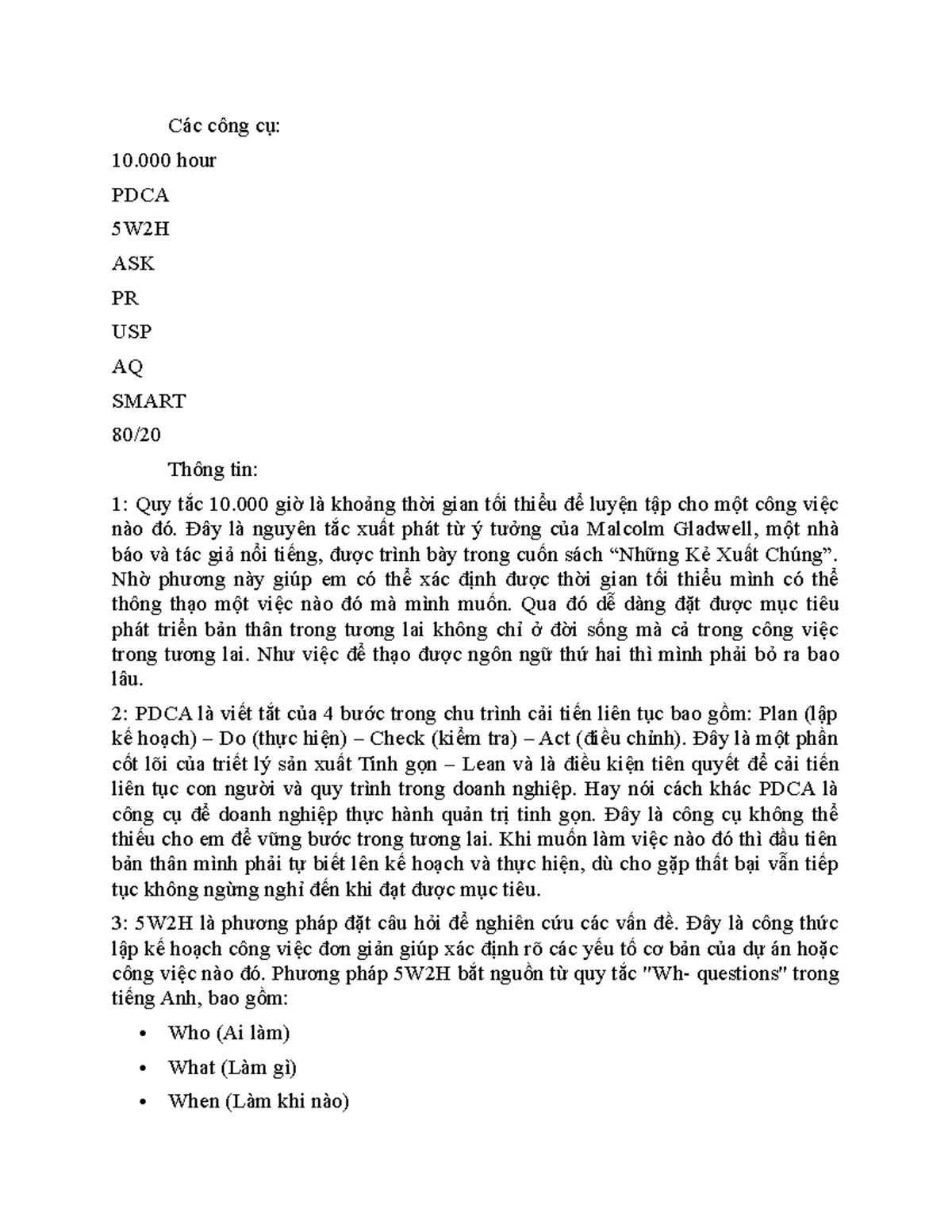 Các công cụ:

10.000 hour

PDCA

5W2H

ASK

PR

USP

AQ

SMART

80/20

Thông tin:

1: Quy tắc 10.000 giờ là khoảng thời gian tối thiểu để luyện tập cho một công việc nào đó. Đây là nguyên tắc xuất phát từ ý tưởng của Malcolm Gladwell, một nhà báo và tác giả nổi tiếng, được trình bày trong cuốn sách “Những Kẻ Xuất Chúng”. Nhờ phương này giúp em có thể xác định được thời gian tối thiểu mình có thể thông thạo một việc nào đó mà mình muốn. Qua đó dễ dàng đặt được mục tiêu phát triển bản thân trong tương lai không chỉ ở đời sống mà cả trong công việc trong tương lai. Như việc để thạo được ngôn ngữ thứ hai thì mình phải bỏ ra bao lâu.

2: PDCA là viết tắt của 4 bước trong chu trình cải tiến liên tục bao gồm: Plan (lập kế hoạch) – Do (thực hiện) – Check (kiểm tra) – Act (điều chỉnh). Đây là một phần cốt lõi của triết lý sản xuất Tinh gọn – Lean và là điều kiện tiên quyết để cải tiến liên tục con người và quy trình trong doanh nghiệp. Hay nói cách khác PDCA là công cụ để doanh nghiệp thực hành quản trị tinh gọn. Đây là công cụ không thể thiếu cho em để vững bước trong tương lai. Khi muốn làm việc nào đó thì đầu tiên bản thân mình phải tự biết lên kế hoạch và thực hiện, dù cho gặp thất bại vẫn tiếp tục không ngừng nghỉ đến khi đạt được mục tiêu.

3: 5W2H là phương pháp đặt câu hỏi để nghiên cứu các vấn đề. Đây là công thức lập kế hoạch công việc đơn giản giúp xác định rõ các yếu tố cơ bản của dự án hoặc công việc nào đó. Phương pháp 5W2H bắt nguồn từ quy tắc "Wh- questions" trong tiếng Anh, bao gồm:

• Who (Ai làm)
• What (Làm gì)
• When (Làm khi nào)